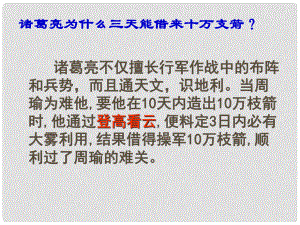 诸葛亮为什么三天能借来十万支箭？

诸葛亮不仅擅长行军作战中的布阵和兵势，而且通天文，识地利。当周瑜为难他，要他在10天内造出10万枝箭时，他通过登高看云，便料定3日内必有大雾利用，结果借得操军10万枝箭，顺利过了周瑜的难关。